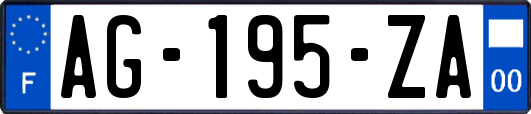 F
AG-195-ZA
00